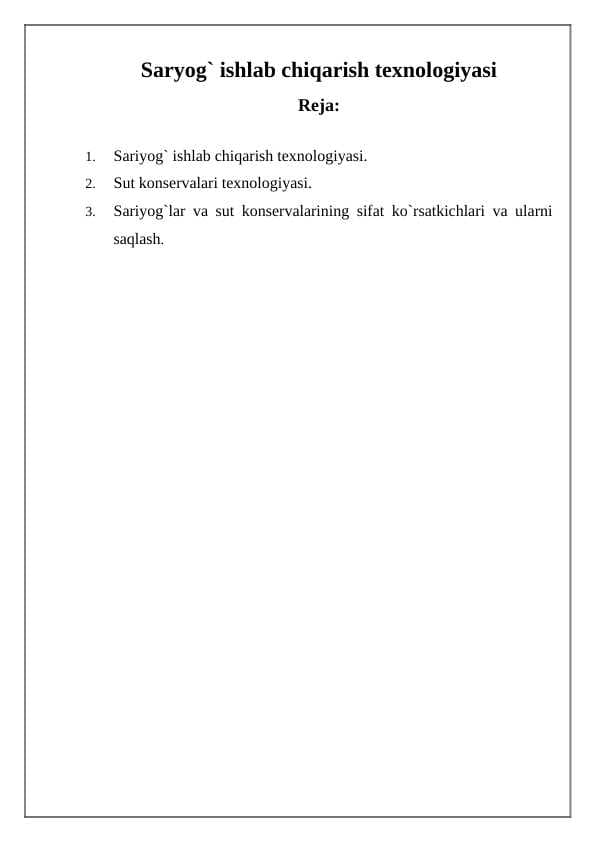 Saryog` ishlab chiqarish texnologiyasi

Reja:

1. Sariyog` ishlab chiqarish texnologiyasi.
2. Sut konservalari texnologiyasi.
3. Sariyog`lar va sut konservalarining sifat ko`rsatkichlari va ularni saqlash.